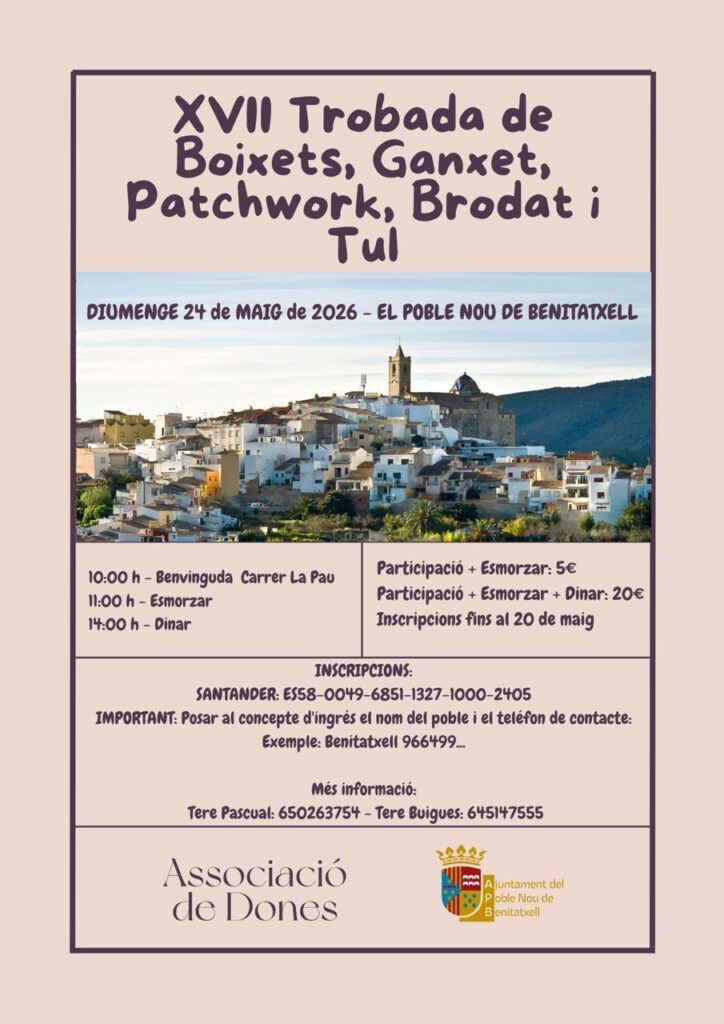 XVII Trobada de Boixets, Ganxet, Patchwork, Brodat i Tul

DIUMENGE 24 de MAIG de 2026 - EL POBLE NOU DE BENITATXELL

10:00 h - Benvinguda Carrer La Pau
11:00 h - Esmorzar
14:00 h - Dinar

Participació + Esmorzar: 5€
Participació + Esmorzar + Dinar: 20€
Inscripcions fins al 20 de maig

INSCRIPCIONS:
SANTANDER: ES58-0049-6851-1327-1000-2405
IMPORTANT: Posar al concepte d'ingrés el nom del poble i el telèfon de contacte:
Exemple: Benitatxell 966499...

Més informació:
Tere Pascual: 650263754 - Tere Buigues: 645147555

Associació de Dones

Ajuntament del Poble Nou de Benitatxell